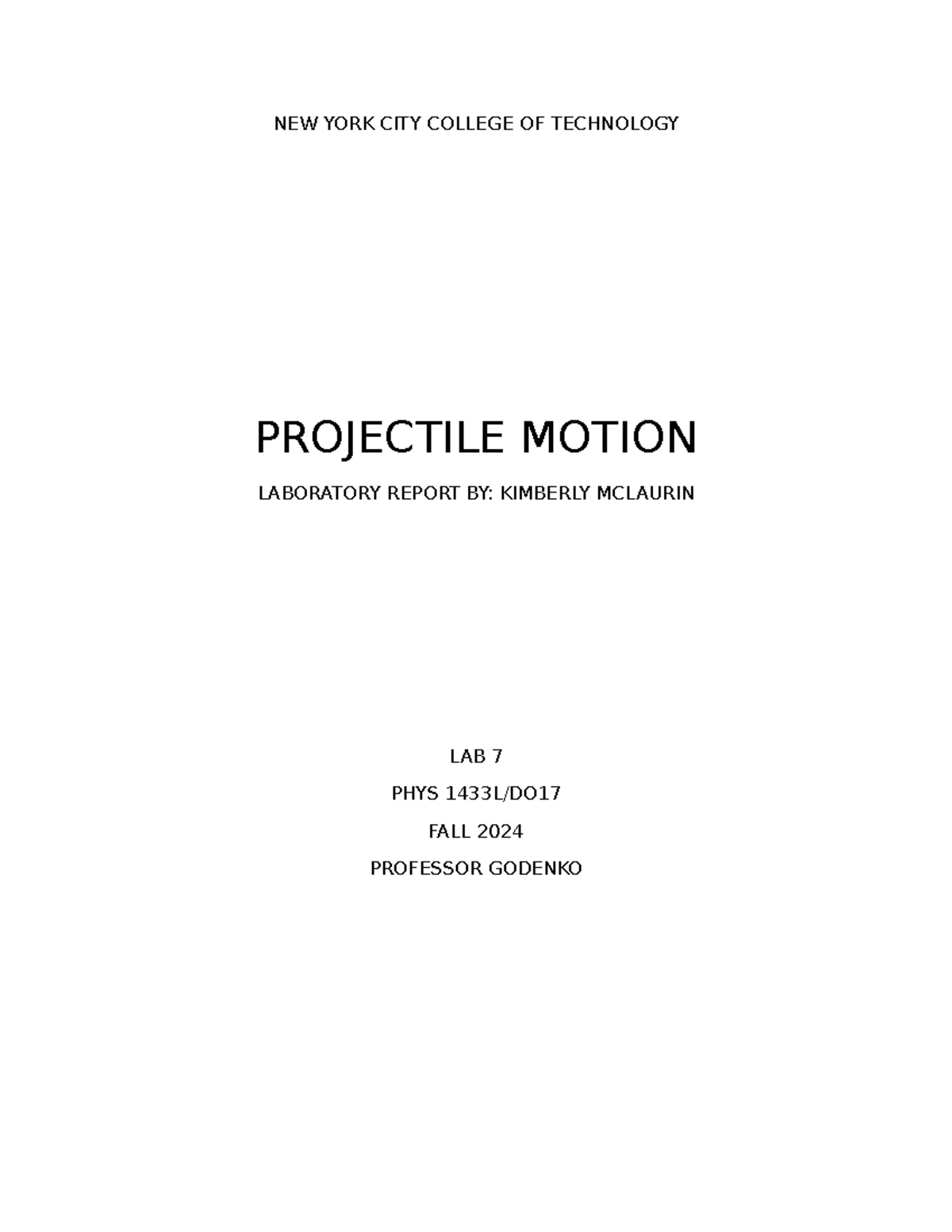 NEW YORK CITY COLLEGE OF TECHNOLOGY

PROJECTILE MOTION

LABORATORY REPORT BY: KIMBERLY MCLAURIN

LAB 7

PHYS 1433L/DO17

FALL 2024

PROFESSOR GODENKO